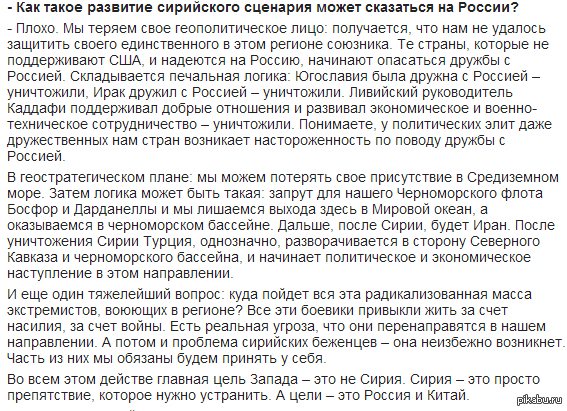 - Как такое развитие сирийского сценария может сказаться на России?

- Плохо. Мы теряем свое геополитическое лицо: получается, что нам не удалось защитить своего единственного в этом регионе союзника. Те страны, которые не поддерживают США, и надеются на Россию, начинают опасаться дружбы с Россией. Складывается печальная логика: Югославия была дружна с Россией – уничтожили, Ирак дружил с Россией – уничтожили. Ливийский руководитель Каддафи поддерживал добрые отношения и развивал экономическое и военно-техническое сотрудничество – уничтожили. Понимаете, у политических элит даже дружественных нам стран возникает настороженность по поводу дружбы с Россией.

В геостратегическом плане: мы можем потерять свое присутствие в Средиземном море. Затем логика может быть такая: запрут для нашего Черноморского флота Босфор и Дарданеллы и мы лишаемся выхода здесь в Мировой океан, а оказываемся в черноморском бассейне. Дальше, после Сирии, будет Иран. После уничтожения Сирии Турция, однозначно, разворачивается в сторону Северного Кавказа и черноморского бассейна, и начинает политическое и экономическое наступление в этом направлении.

И еще один тяжелейший вопрос: куда пойдет вся эта радикализованная масса экстремистов, воюющих в регионе? Все эти боевики привыкли жить за счет насилия, за счет войны. Есть реальная угроза, что они перенаправятся в нашем направлении. А потом и проблема сирийских беженцев – она неизбежно возникнет. Часть из них мы обязаны будем принять у себя.

Во всем этом действе главная цель Запада – это не Сирия. Сирия – это просто препятствие, которое нужно устранить. А цели – это Россия и Китай.

pikabu.ru